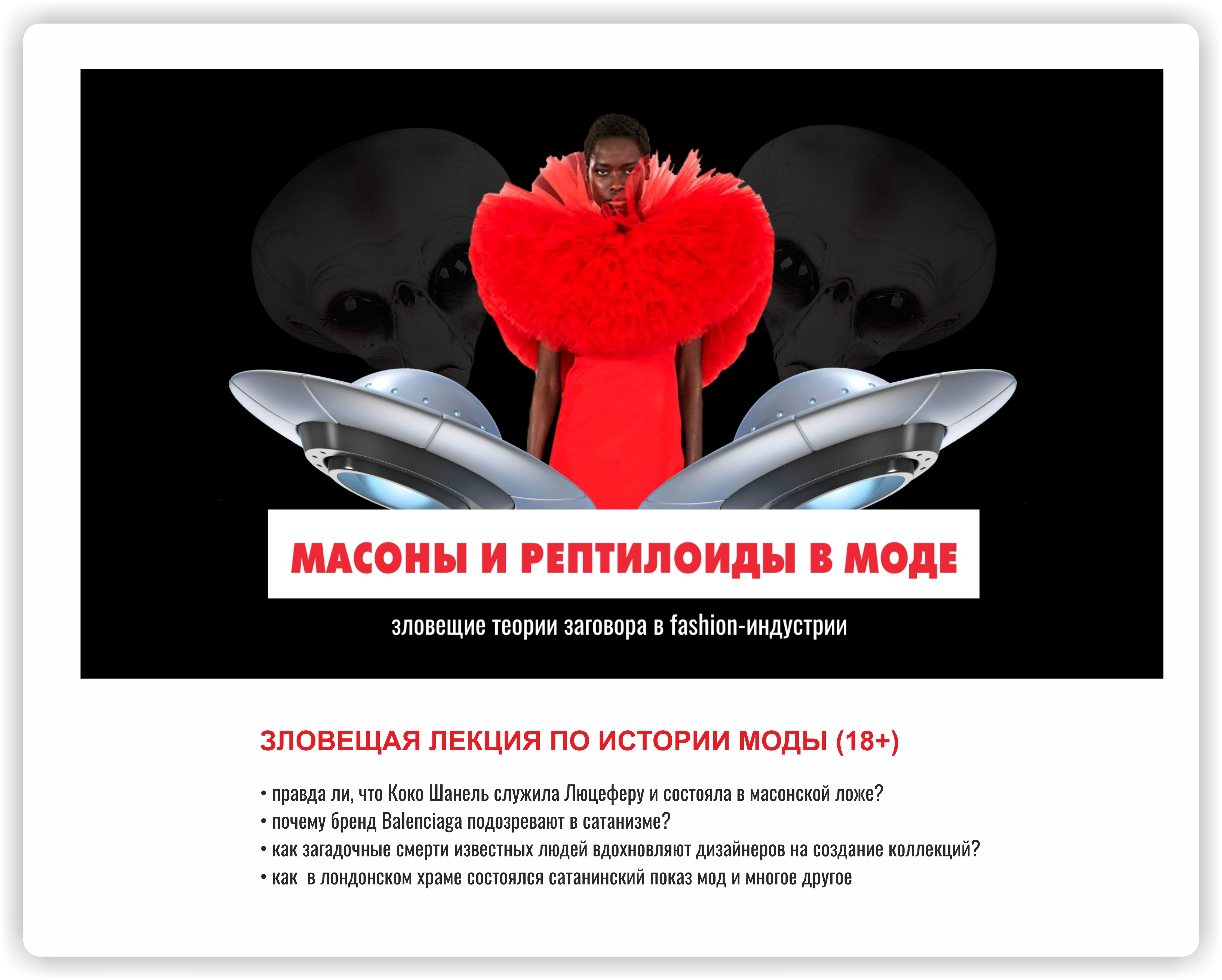 МАСОНЫ И РЕПТИЛОИДЫ В МОДЕ

зловещие теории заговора в fashion-индустрии

ЗЛОВЕЩАЯ ЛЕКЦИЯ ПО ИСТОРИИ МОДЫ (18+)

• правда ли, что Коко Шанель служила Люцеферу и состояла в масонской ложе?
• почему бренд Balenciaga подозревают в сатанизме?
• как загадочные смерти известных людей вдохновляют дизайнеров на создание коллекций?
• как  в лондонском храме состоялся сатанинский показ мод и многое другое